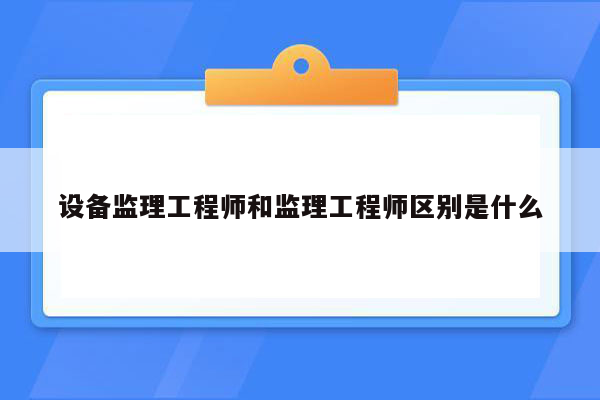 设备监理工程师和监理工程师区别是什么